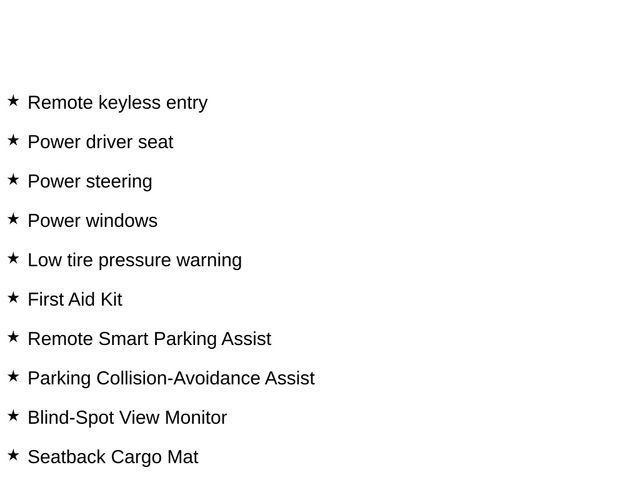 ★ Remote keyless entry

★ Power driver seat

★ Power steering

★ Power windows

★ Low tire pressure warning

★ First Aid Kit

★ Remote Smart Parking Assist

★ Parking Collision-Avoidance Assist

★ Blind-Spot View Monitor

★ Seatback Cargo Mat